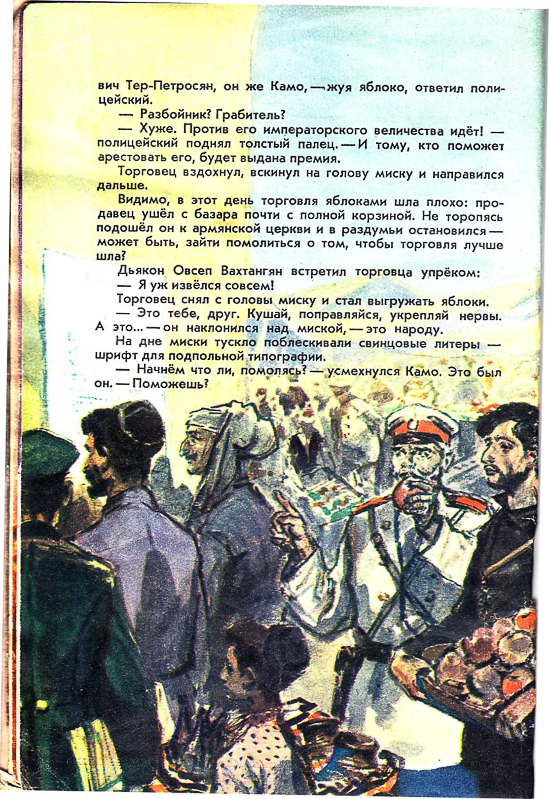 вич Тер-Петросян, он же Камо, — жуя яблоко, ответил полицейский.

— Разбойник? Грабитель?

— Хуже. Против его императорского величества идёт! — полицейский поднял толстый палец. — И тому, кто поможет арестовать его, будет выдана премия.

Торговец вздохнул, вскинул на голову миску и направился дальше.

Видимо, в этот день торговля яблоками шла плохо: продавец ушёл с базара почти с полной корзиной. Не торопясь подошёл он к армянской церкви и в раздумьи остановился — может быть, зайти помолиться о том, чтобы торговля лучше шла?

Дьякон Овсеп Вахтангян встретил торговца упрёком:

— Я уж извёлся совсем!

Торговец снял с головы миску и стал выгружать яблоки.

— Это тебе, друг. Кушай, поправляйся, укрепляй нервы. А это... — он наклонился над миской, — это народу.

На дне миски тускло поблескивали свинцовые литеры — шрифт для подпольной типографии.

— Начнём что ли, помолясь? — усмехнулся Камо. Это был он. — Поможешь?